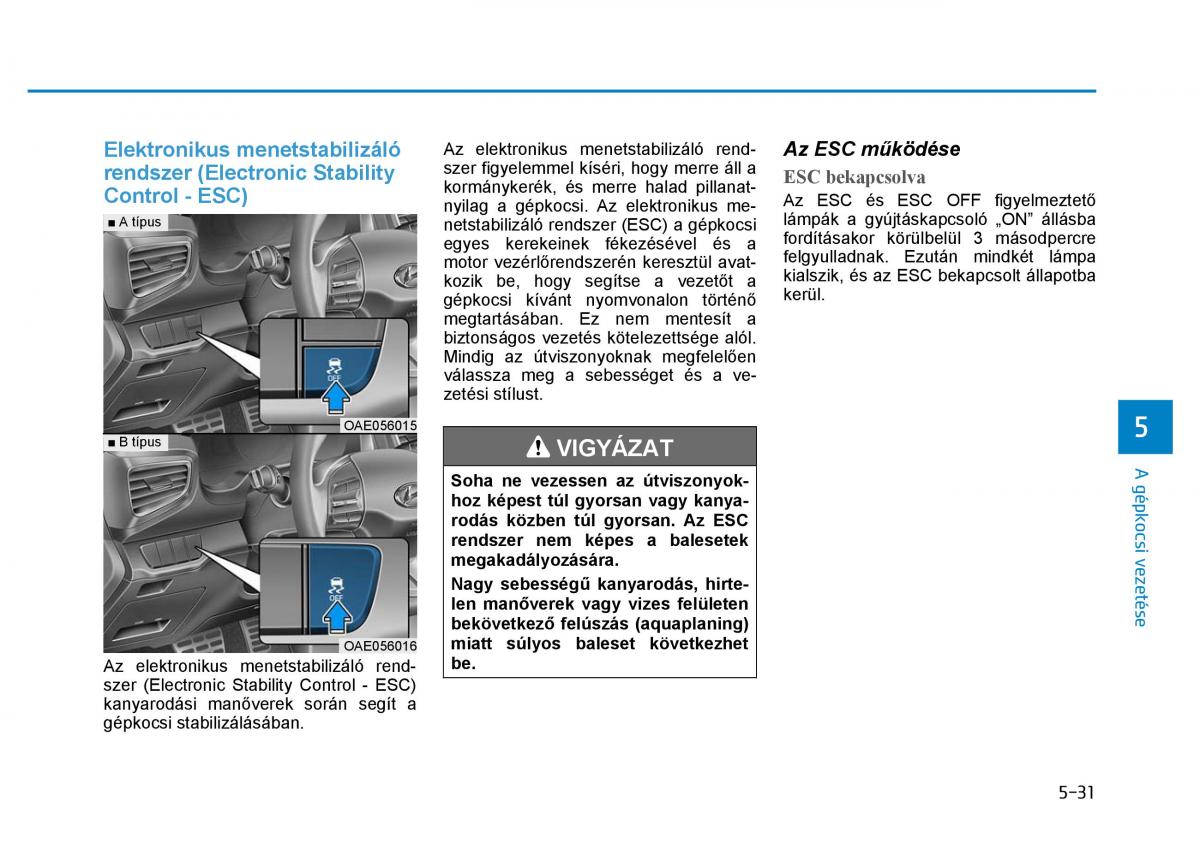 Elektronikus menetstabilizáló rendszer (Electronic Stability Control - ESC)

■ A típus

OFF

OAE056015

■ B típus

OFF

OAE056016

Az elektronikus menetstabilizáló rendszer (Electronic Stability Control - ESC) kanyarodási manőverek során segít a gépkocsi stabilizálásában.

Az elektronikus menetstabilizáló rendszer figyelemmel kíséri, hogy merre áll a kormánykerék, és merre halad pillanatnyilag a gépkocsi. Az elektronikus menetstabilizáló rendszer (ESC) a gépkocsi egyes kerekeinek fékezésével és a motor vezérlőrendszerén keresztül avatkozik be, hogy segítse a vezetőt a gépkocsi kívánt nyomvonalon történő megtartásában. Ez nem mentesít a biztonságos vezetés kötelezettsége alól. Mindig az útviszonyoknak megfelelően válassza meg a sebességet és a vezetési stílust.

VIGYÁZAT

Soha ne vezessen az útviszonyokhoz képest túl gyorsan vagy kanyarodás közben túl gyorsan. Az ESC rendszer nem képes a balesetek megakadályozására.

Nagy sebességű kanyarodás, hirtelen manőverek vagy vizes felületen bekövetkező felúszás (aquaplaning) miatt súlyos baleset következhet be.

Az ESC működése

ESC bekapcsolva

Az ESC és ESC OFF figyelmeztető lámpák a gyújtáskapcsoló „ON" állásba fordításakor körülbelül 3 másodpercre felgyulladnak. Ezután mindkét lámpa kialszik, és az ESC bekapcsolt állapotba kerül.

5

A gépkocsi vezetése

5-31